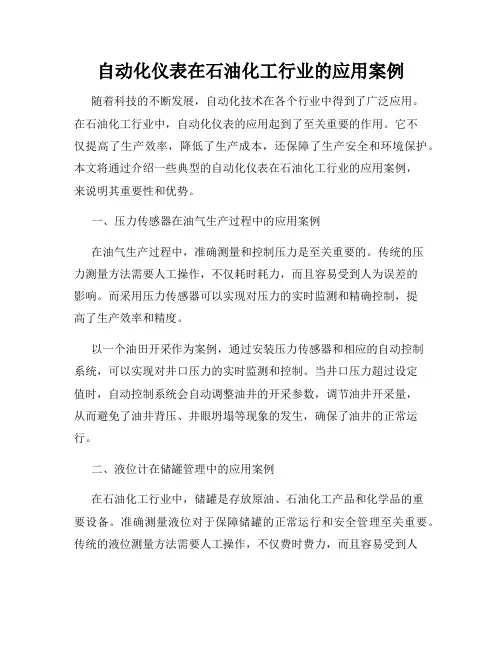 自动化仪表在石油化工行业的应用案例

随着科技的不断发展，自动化技术在各个行业中得到了广泛应用。在石油化工行业中，自动化仪表的应用起到了至关重要的作用。它不仅提高了生产效率，降低了生产成本，还保障了生产安全和环境保护。本文将通过介绍一些典型的自动化仪表在石油化工行业的应用案例，来说明其重要性和优势。

一、压力传感器在油气生产过程中的应用案例

在油气生产过程中，准确测量和控制压力是至关重要的。传统的压力测量方法需要人工操作，不仅耗时耗力，而且容易受到人为误差的影响。而采用压力传感器可以实现对压力的实时监测和精确控制，提高了生产效率和精度。

以一个油田开采作为案例，通过安装压力传感器和相应的自动控制系统，可以实现对井口压力的实时监测和控制。当井口压力超过设定值时，自动控制系统会自动调整油井的开采参数，调节油井开采量，从而避免了油井背压、井眼坍塌等现象的发生，确保了油井的正常运行。

二、液位计在储罐管理中的应用案例

在石油化工行业中，储罐是存放原油、石油化工产品和化学品的重要设备。准确测量液位对于保障储罐的正常运行和安全管理至关重要。传统的液位测量方法需要人工操作，不仅费时费力，而且容易受到人